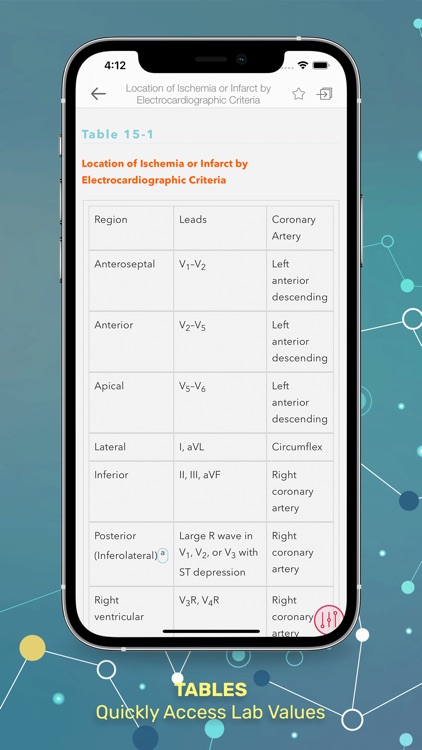 4:12

Location of Ischemia or Infarct by Electrocardiographic Criteria

Table 15-1

Location of Ischemia or Infarct by Electrocardiographic Criteria

| Region | Leads | Coronary Artery |
|---|---|---|
| Anteroseptal | $V_1$–$V_2$ | Left anterior descending |
| Anterior | $V_2$–$V_5$ | Left anterior descending |
| Apical | $V_5$–$V_6$ | Left anterior descending |
| Lateral | I, aVL | Circumflex |
| Inferior | II, III, aVF | Right coronary artery |
| Posterior (Inferolateral) a | Large R wave in $V_1$, $V_2$, or $V_3$ with ST depression | Right coronary artery |
| Right ventricular | $V_3$R, $V_4$R | Right coronary artery |

TABLES
Quickly Access Lab Values